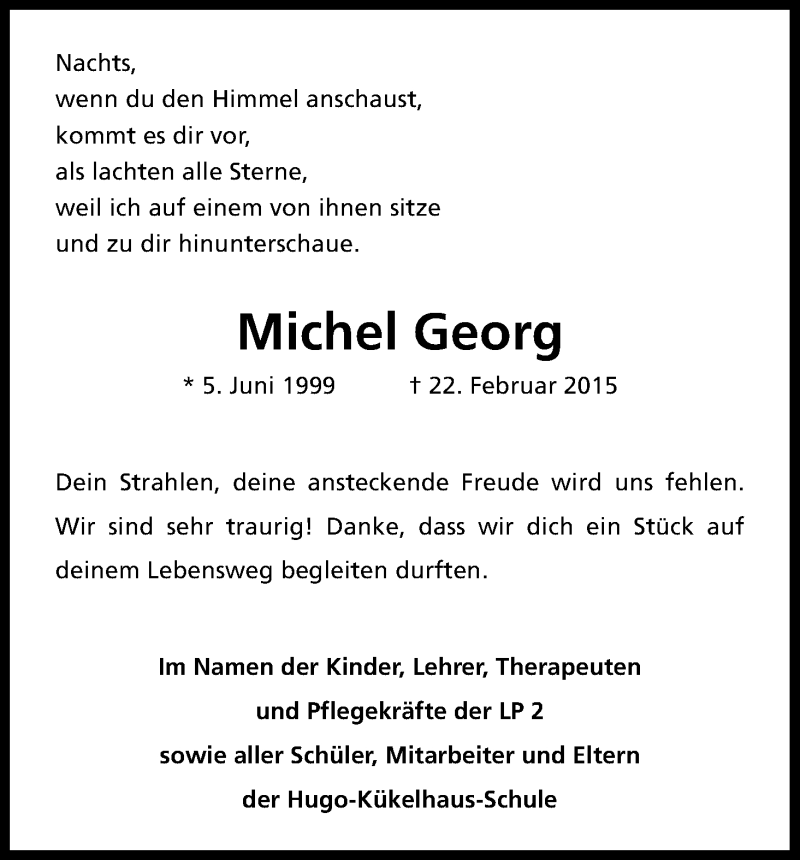 Nachts,
wenn du den Himmel anschaust,
kommt es dir vor,
als lachten alle Sterne,
weil ich auf einem von ihnen sitze
und zu dir hinunterschaue.

Michel Georg

* 5. Juni 1999 † 22. Februar 2015

Dein Strahlen, deine ansteckende Freude wird uns fehlen. Wir sind sehr traurig! Danke, dass wir dich ein Stück auf deinem Lebensweg begleiten durften.

Im Namen der Kinder, Lehrer, Therapeuten
und Pflegekräfte der LP 2
sowie aller Schüler, Mitarbeiter und Eltern
der Hugo-Kükelhaus-Schule